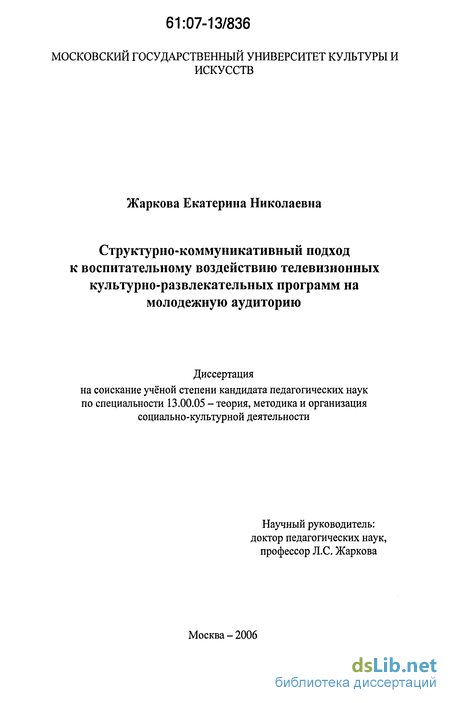 61:07-13/836

МОСКОВСКИЙ ГОСУДАРСТВЕННЫЙ УНИВЕРСИТЕТ КУЛЬТУРЫ И ИСКУССТВ

Жаркова Екатерина Николаевна

Структурно-коммуникативный подход к воспитательному воздействию телевизионных культурно-развлекательных программ на молодежную аудиторию

Диссертация
на соискание учёной степени кандидата педагогических наук по специальности 13.00.05 – теория, методика и организация социально-культурной деятельности

Научный руководитель:
доктор педагогических наук,
профессор Л.С. Жаркова

Москва – 2006

dsLib.net
библиотека диссертаций